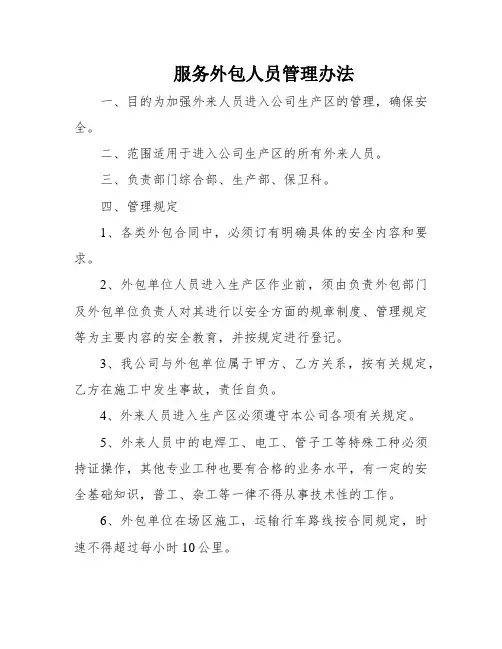 服务外包人员管理办法

一、目的为加强外来人员进入公司生产区的管理，确保安全。

二、范围适用于进入公司生产区的所有外来人员。

三、负责部门综合部、生产部、保卫科。

四、管理规定

1、各类外包合同中，必须订有明确具体的安全内容和要求。

2、外包单位人员进入生产区作业前，须由负责外包部门及外包单位负责人对其进行以安全方面的规章制度、管理规定等为主要内容的安全教育，并按规定进行登记。

3、我公司与外包单位属于甲方、乙方关系，按有关规定，乙方在施工中发生事故，责任自负。

4、外来人员进入生产区必须遵守本公司各项有关规定。

5、外来人员中的电焊工、电工、管子工等特殊工种必须持证操作，其他专业工种也要有合格的业务水平，有一定的安全基础知识，普工、杂工等一律不得从事技术性的工作。

6、外包单位在场区施工，运输行车路线按合同规定，时速不得超过每小时10公里。